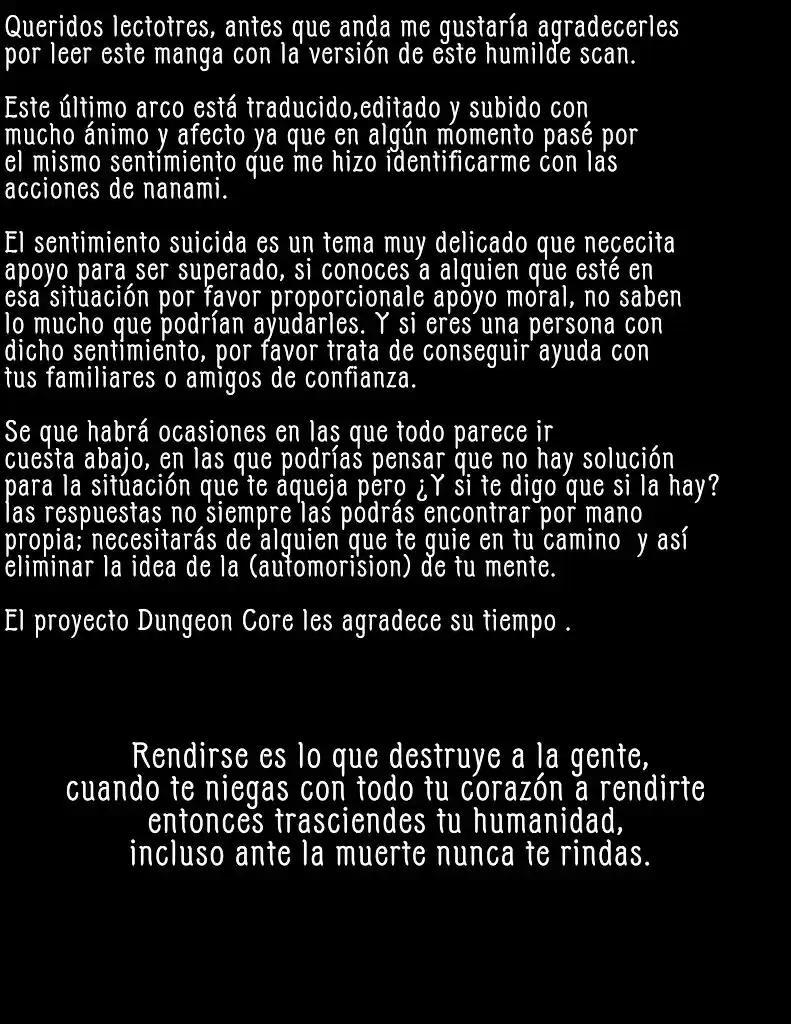 Queridos lectotres, antes que anda me gustaría agradecerles por leer este manga con la versión de este humilde scan.

Este último arco está traducido,editado y subido con mucho ánimo y afecto ya que en algún momento pasé por el mismo sentimiento que me hizo identificarme con las acciones de nanami.

El sentimiento suicida es un tema muy delicado que nececita apoyo para ser superado, si conoces a alguien que esté en esa situación por favor proporcionale apoyo moral, no saben lo mucho que podrían ayudarles. Y si eres una persona con dicho sentimiento, por favor trata de conseguir ayuda con tus familiares o amigos de confianza.

Se que habrá ocasiones en las que todo parece ir cuesta abajo, en las que podrías pensar que no hay solución para la situación que te aqueja pero ¿Y si te digo que si la hay? las respuestas no siempre las podrás encontrar por mano propia; necesitarás de alguien que te guie en tu camino y así eliminar la idea de la (automorision) de tu mente.

El proyecto Dungeon Core les agradece su tiempo .

Rendirse es lo que destruye a la gente, cuando te niegas con todo tu corazón a rendirte entonces trasciendes tu humanidad, incluso ante la muerte nunca te rindas.